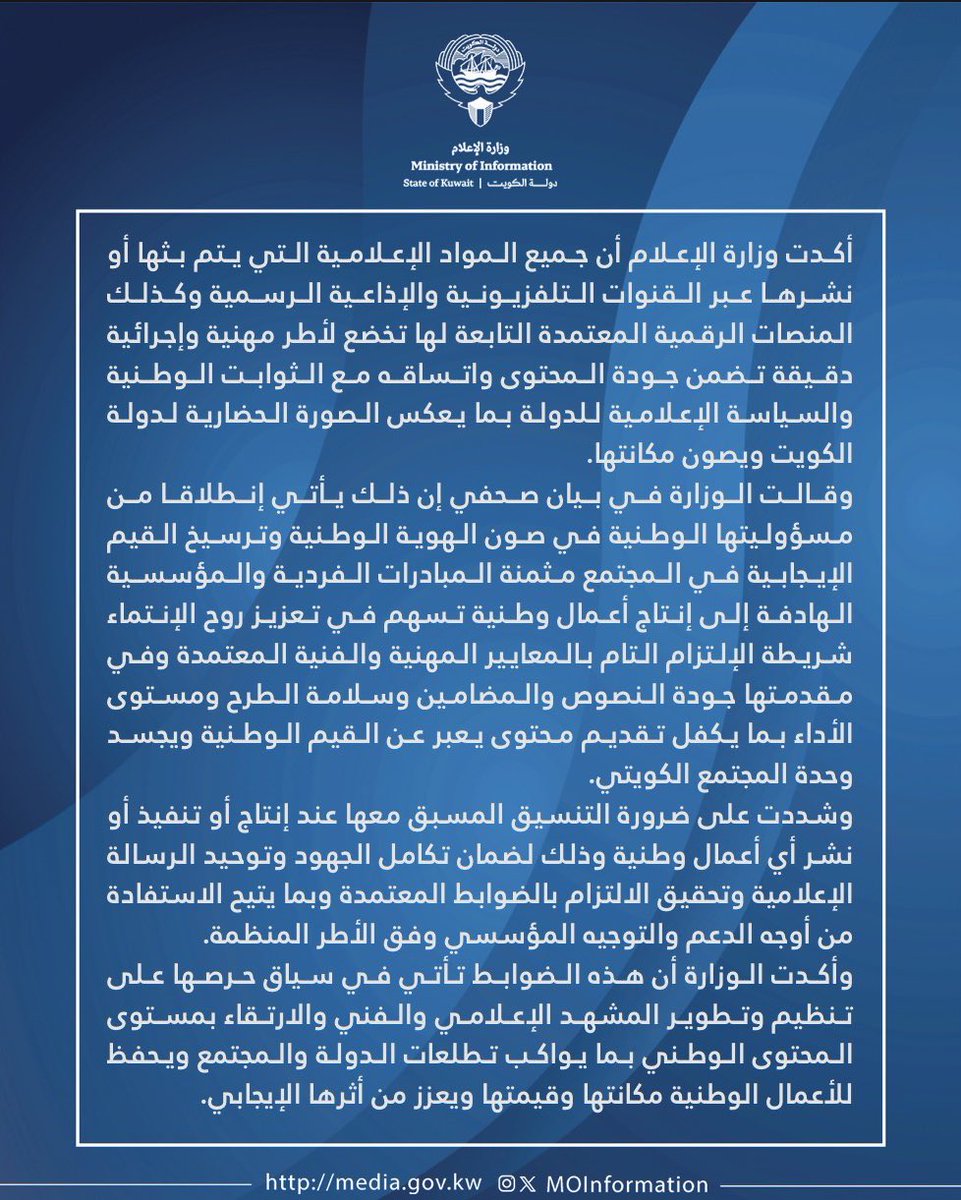 وزارة الإعلام
Ministry of Information
State of Kuwait | دولة الكويت

أكدت وزارة الإعلام أن جميع المواد الإعلامية التي يتم بثها أو نشرها عبر القنوات التلفزيونية والإذاعية الرسمية وكذلك المنصات الرقمية المعتمدة التابعة لها تخضع لأطر مهنية وإجرائية دقيقة تضمن جودة المحتوى واتساقه مع الثوابت الوطنية والسياسة الإعلامية للدولة بما يعكس الصورة الحضارية لدولة الكويت ويصون مكانتها.

وقالت الوزارة في بيان صحفي إن ذلك يأتي إنطلاقا من مسؤوليتها الوطنية في صون الهوية الوطنية وترسيخ القيم الإيجابية في المجتمع مثمنة المبادرات الفردية والمؤسسية الهادفة إلى إنتاج أعمال وطنية تسهم في تعزيز روح الإنتماء شريطة الإلتزام التام بالمعايير المهنية والفنية المعتمدة وفي مقدمتها جودة النصوص والمضامين وسلامة الطرح ومستوى الأداء بما يكفل تقديم محتوى يعبر عن القيم الوطنية ويجسد وحدة المجتمع الكويتي.

وشددت على ضرورة التنسيق المسبق معها عند إنتاج أو تنفيذ أو نشر أي أعمال وطنية وذلك لضمان تكامل الجهود وتوحيد الرسالة الإعلامية وتحقيق الالتزام بالضوابط المعتمدة وبما يتيح الاستفادة من أوجه الدعم والتوجيه المؤسسي وفق الأطر المنظمة.

وأكدت الوزارة أن هذه الضوابط تأتي في سياق حرصها على تنظيم وتطوير المشهد الإعلامي والفني والارتقاء بمستوى المحتوى الوطني بما يواكب تطلعات الدولة والمجتمع ويحفظ للأعمال الوطنية مكانتها وقيمتها ويعزز من أثرها الإيجابي.

http://media.gov.kw MOInformation